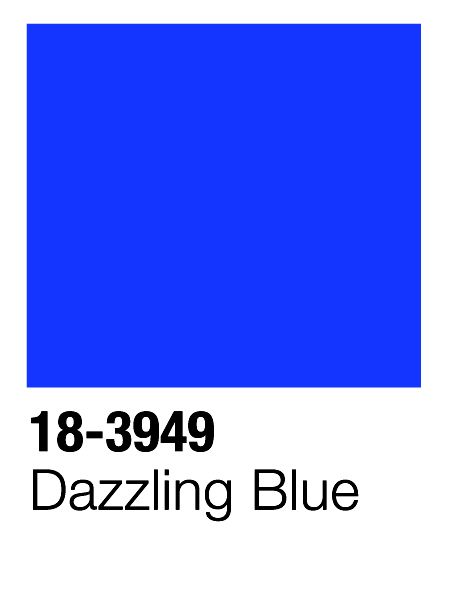 18-3949
Dazzling Blue